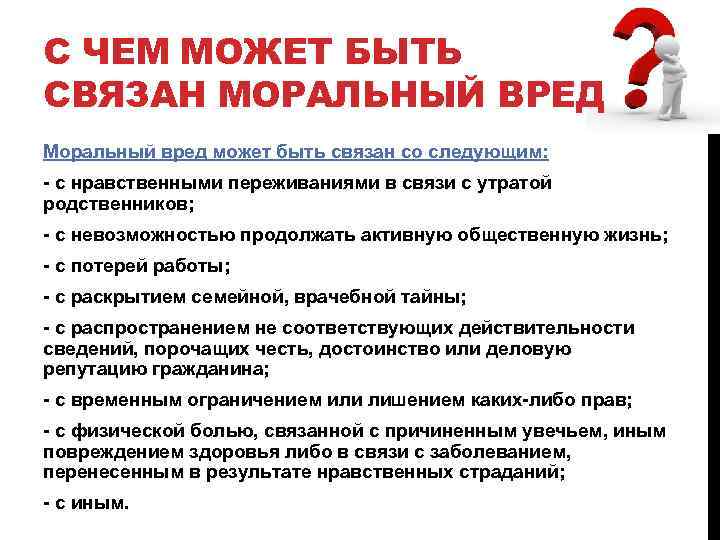 С ЧЕМ МОЖЕТ БЫТЬ СВЯЗАН МОРАЛЬНЫЙ ВРЕД

Моральный вред может быть связан со следующим:

- с нравственными переживаниями в связи с утратой родственников;

- с невозможностью продолжать активную общественную жизнь;

- с потерей работы;

- с раскрытием семейной, врачебной тайны;

- с распространением не соответствующих действительности сведений, порочащих честь, достоинство или деловую репутацию гражданина;

- с временным ограничением или лишением каких-либо прав;

- с физической болью, связанной с причиненным увечьем, иным повреждением здоровья либо в связи с заболеванием, перенесенным в результате нравственных страданий;

- с иным.